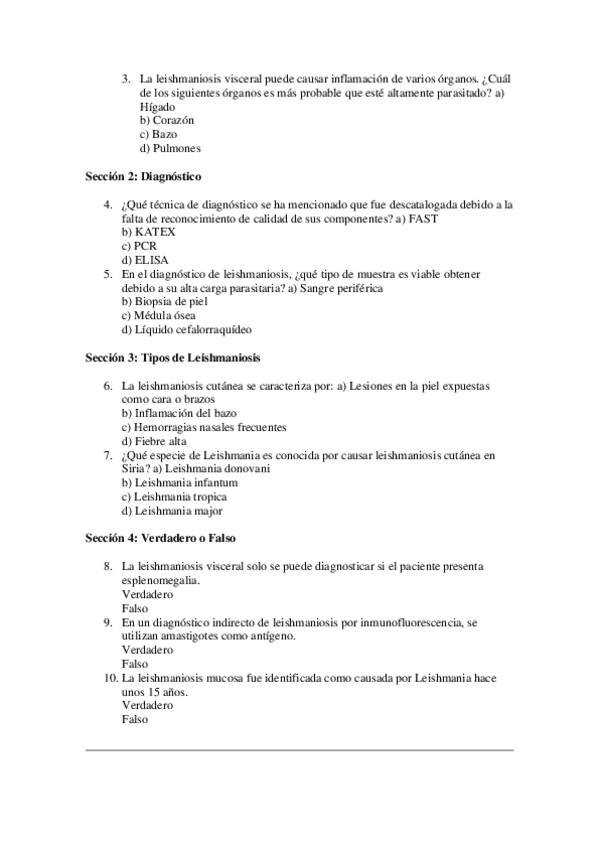 3. La leishmaniosis visceral puede causar inflamación de varios órganos. ¿Cuál de los siguientes órganos es más probable que esté altamente parasitado? a) Hígado
b) Corazón
c) Bazo
d) Pulmones

Sección 2: Diagnóstico

4. ¿Qué técnica de diagnóstico se ha mencionado que fue descatalogada debido a la falta de reconocimiento de calidad de sus componentes? a) FAST
b) KATEX
c) PCR
d) ELISA
5. En el diagnóstico de leishmaniosis, ¿qué tipo de muestra es viable obtener debido a su alta carga parasitaria? a) Sangre periférica
b) Biopsia de piel
c) Médula ósea
d) Líquido cefalorraquídeo

Sección 3: Tipos de Leishmaniosis

6. La leishmaniosis cutánea se caracteriza por: a) Lesiones en la piel expuestas como cara o brazos
b) Inflamación del bazo
c) Hemorragias nasales frecuentes
d) Fiebre alta
7. ¿Qué especie de Leishmania es conocida por causar leishmaniosis cutánea en Siria? a) Leishmania donovani
b) Leishmania infantum
c) Leishmania tropica
d) Leishmania major

Sección 4: Verdadero o Falso

8. La leishmaniosis visceral solo se puede diagnosticar si el paciente presenta esplenomegalia.
Verdadero
Falso
9. En un diagnóstico indirecto de leishmaniosis por inmunofluorescencia, se utilizan amastigotes como antígeno.
Verdadero
Falso
10. La leishmaniosis mucosa fue identificada como causada por Leishmania hace unos 15 años.
Verdadero
Falso